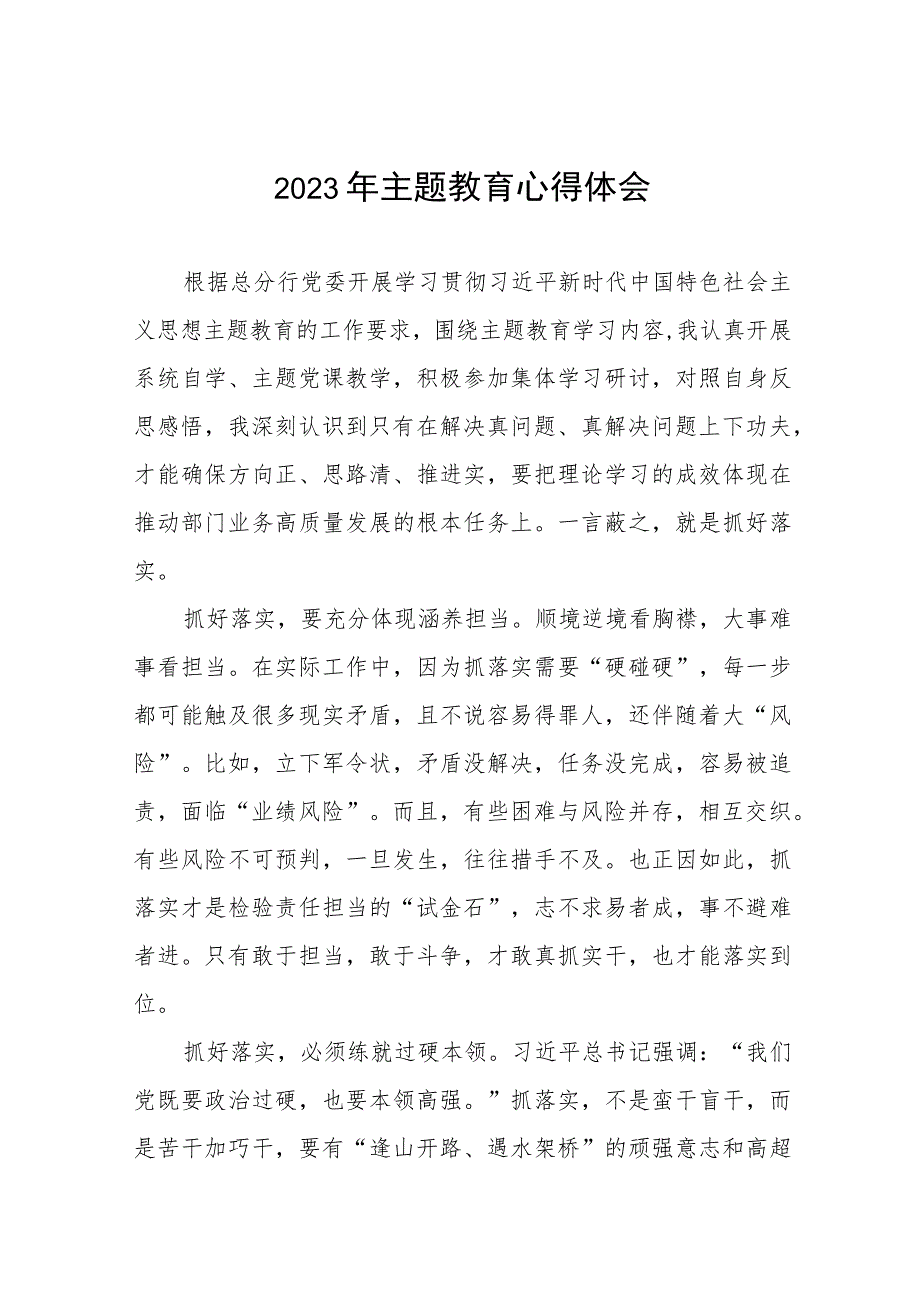 2023年主题教育心得体会

根据总分行党委开展学习贯彻习近平新时代中国特色社会主义思想主题教育的工作要求，围绕主题教育学习内容,我认真开展系统自学、主题党课教学，积极参加集体学习研讨，对照自身反思感悟，我深刻认识到只有在解决真问题、真解决问题上下功夫，才能确保方向正、思路清、推进实，要把理论学习的成效体现在推动部门业务高质量发展的根本任务上。一言蔽之，就是抓好落实。

抓好落实，要充分体现涵养担当。顺境逆境看胸襟，大事难事看担当。在实际工作中，因为抓落实需要“硬碰硬”，每一步都可能触及很多现实矛盾，且不说容易得罪人，还伴随着大“风险”。比如，立下军令状，矛盾没解决，任务没完成，容易被追责，面临“业绩风险”。而且，有些困难与风险并存，相互交织。有些风险不可预判，一旦发生，往往措手不及。也正因如此，抓落实才是检验责任担当的“试金石”，志不求易者成，事不避难者进。只有敢于担当，敢于斗争，才敢真抓实干，也才能落实到位。

抓好落实，必须练就过硬本领。习近平总书记强调：“我们党既要政治过硬，也要本领高强。”抓落实，不是蛮干盲干，而是苦干加巧干，要有“逢山开路、遇水架桥”的顽强意志和高超